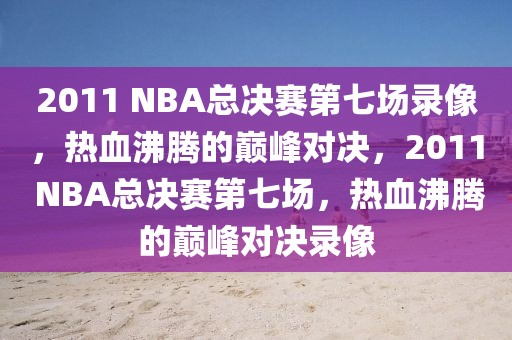 2011 NBA总决赛第七场录像，热血沸腾的巅峰对决，2011 NBA总决赛第七场，热血沸腾的巅峰对决录像